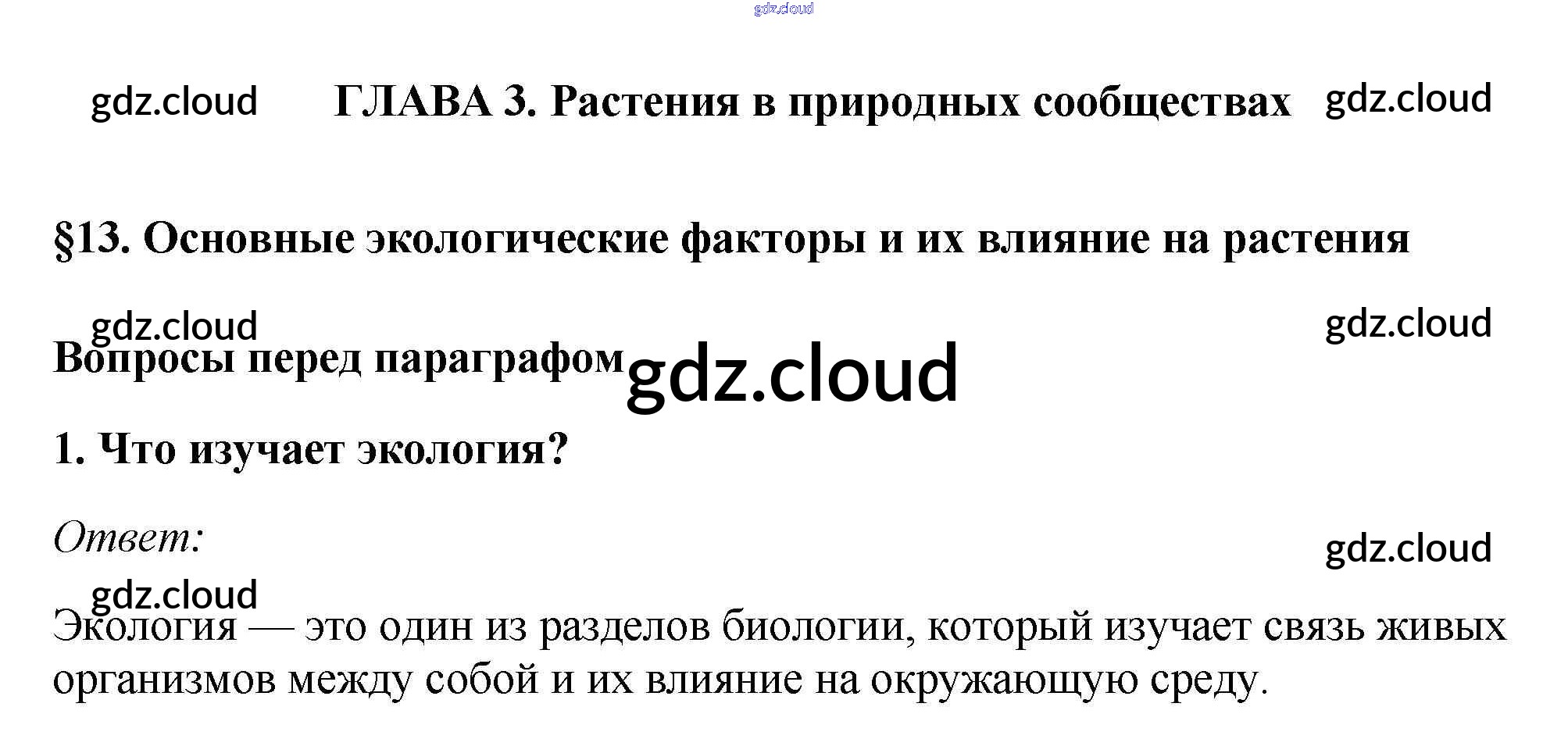 ГЛАВА 3. Растения в природных сообществах

§13. Основные экологические факторы и их влияние на растения

Вопросы перед параграфом

1. Что изучает экология?

Ответ:

Экология — это один из разделов биологии, который изучает связь живых организмов между собой и их влияние на окружающую среду.

gdz.cloud